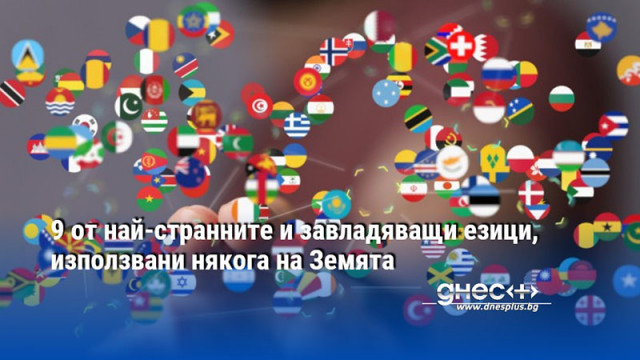 9 от най-странните и завладяващи езици, използвани някога на Земята

днес+
www.dnesplus.bg